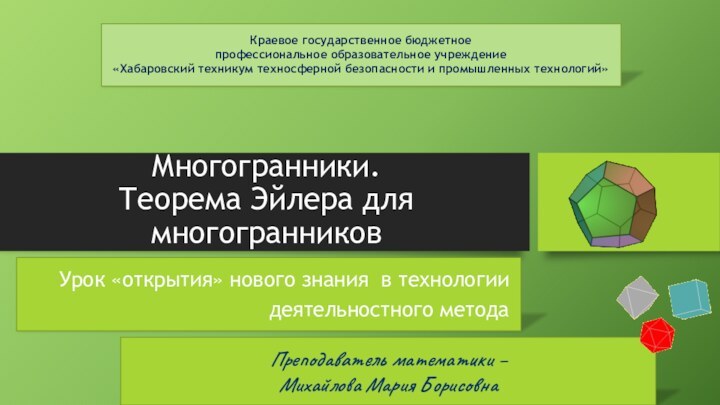 Краевое государственное бюджетное
профессиональное образовательное учреждение
«Хабаровский техникум техносферной безопасности и промышленных технологий»

Многогранники.
Теорема Эйлера для многогранников

Урок «открытия» нового знания в технологии деятельностного метода

Преподаватель математики –
Михайлова Мария Борисовна